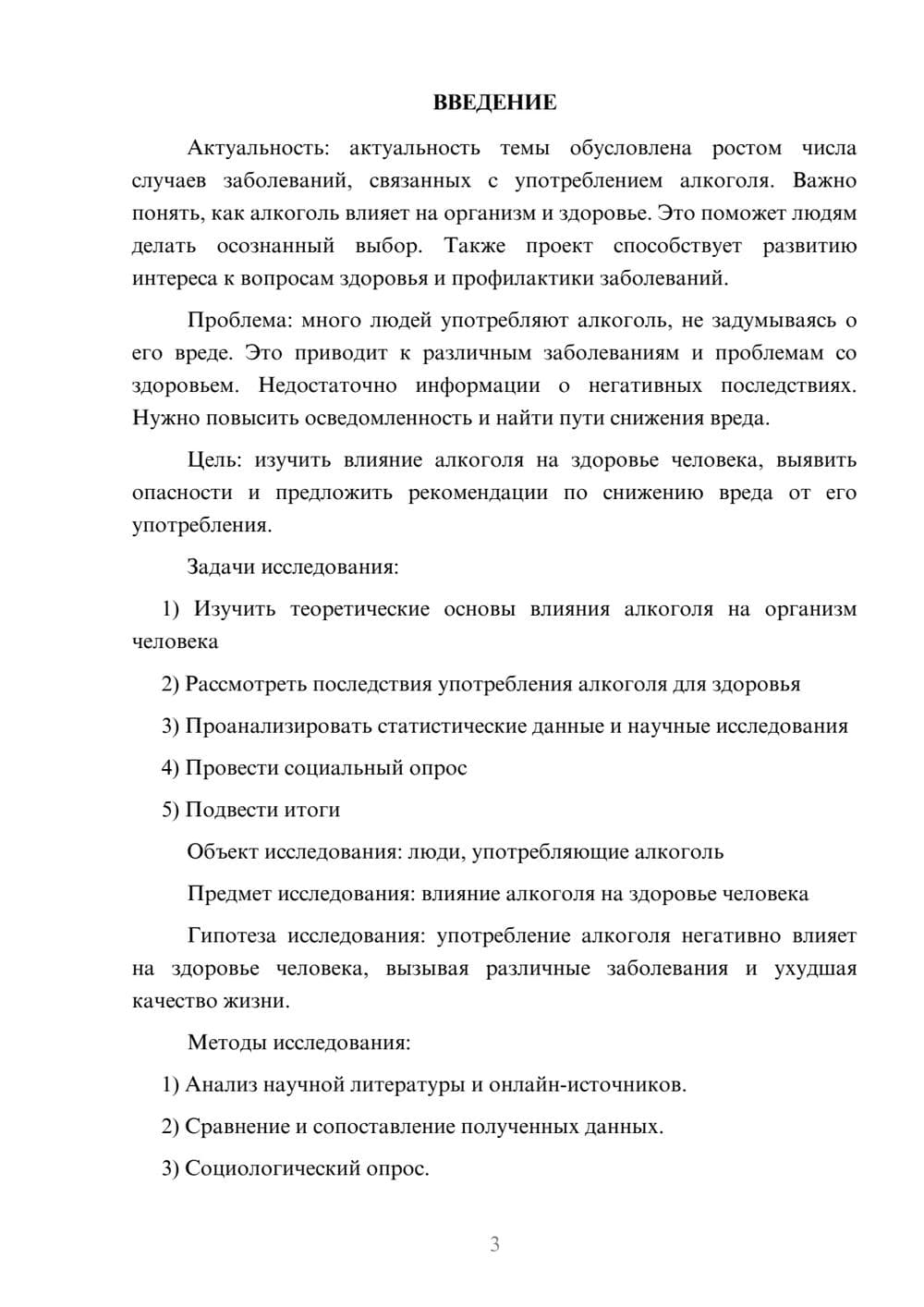 ВВЕДЕНИЕ

Актуальность: актуальность темы обусловлена ростом числа случаев заболеваний, связанных с употреблением алкоголя. Важно понять, как алкоголь влияет на организм и здоровье. Это поможет людям делать осознанный выбор. Также проект способствует развитию интереса к вопросам здоровья и профилактики заболеваний.

Проблема: много людей употребляют алкоголь, не задумываясь о его вреде. Это приводит к различным заболеваниям и проблемам со здоровьем. Недостаточно информации о негативных последствиях. Нужно повысить осведомленность и найти пути снижения вреда.

Цель: изучить влияние алкоголя на здоровье человека, выявить опасности и предложить рекомендации по снижению вреда от его употребления.

Задачи исследования:

1) Изучить теоретические основы влияния алкоголя на организм человека

2) Рассмотреть последствия употребления алкоголя для здоровья

3) Проанализировать статистические данные и научные исследования

4) Провести социальный опрос

5) Подвести итоги

Объект исследования: люди, употребляющие алкоголь

Предмет исследования: влияние алкоголя на здоровье человека

Гипотеза исследования: употребление алкоголя негативно влияет на здоровье человека, вызывая различные заболевания и ухудшая качество жизни.

Методы исследования:

1) Анализ научной литературы и онлайн-источников.

2) Сравнение и сопоставление полученных данных.

3) Социологический опрос.

3